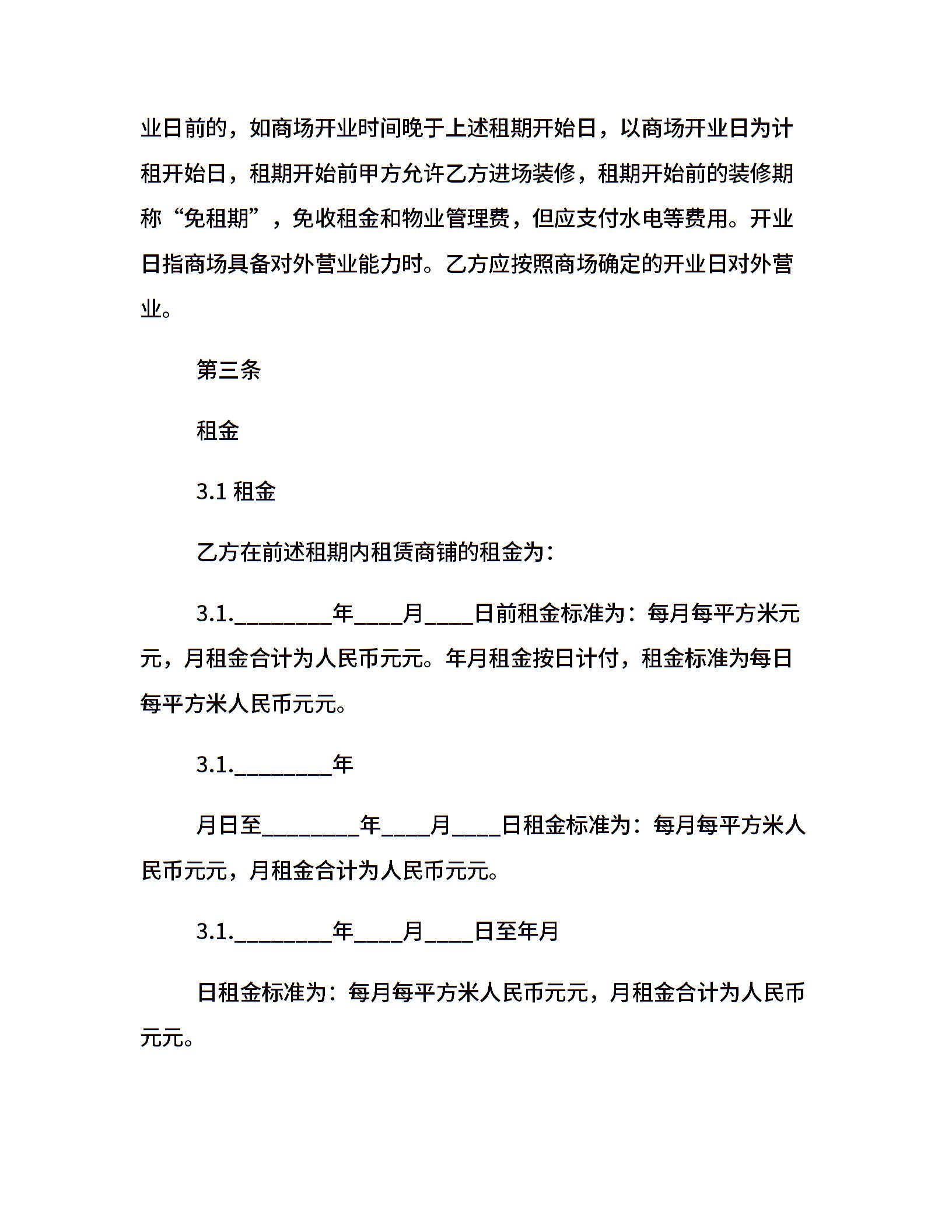 业日前的，如商场开业时间晚于上述租期开始日，以商场开业日为计租开始日，租期开始前甲方允许乙方进场装修，租期开始前的装修期称“免租期”，免收租金和物业管理费，但应支付水电等费用。开业日指商场具备对外营业能力时。乙方应按照商场确定的开业日对外营业。

第三条

租金

3.1 租金

乙方在前述租期内租赁商铺的租金为：

3.1.________年____月____日前租金标准为：每月每平方米元元，月租金合计为人民币元元。年月租金按日计付，租金标准为每日每平方米人民币元元。

3.1.________年

月日至________年____月____日租金标准为：每月每平方米人民币元元，月租金合计为人民币元元。

3.1.________年____月____日至年月

日租金标准为：每月每平方米人民币元元，月租金合计为人民币元元。